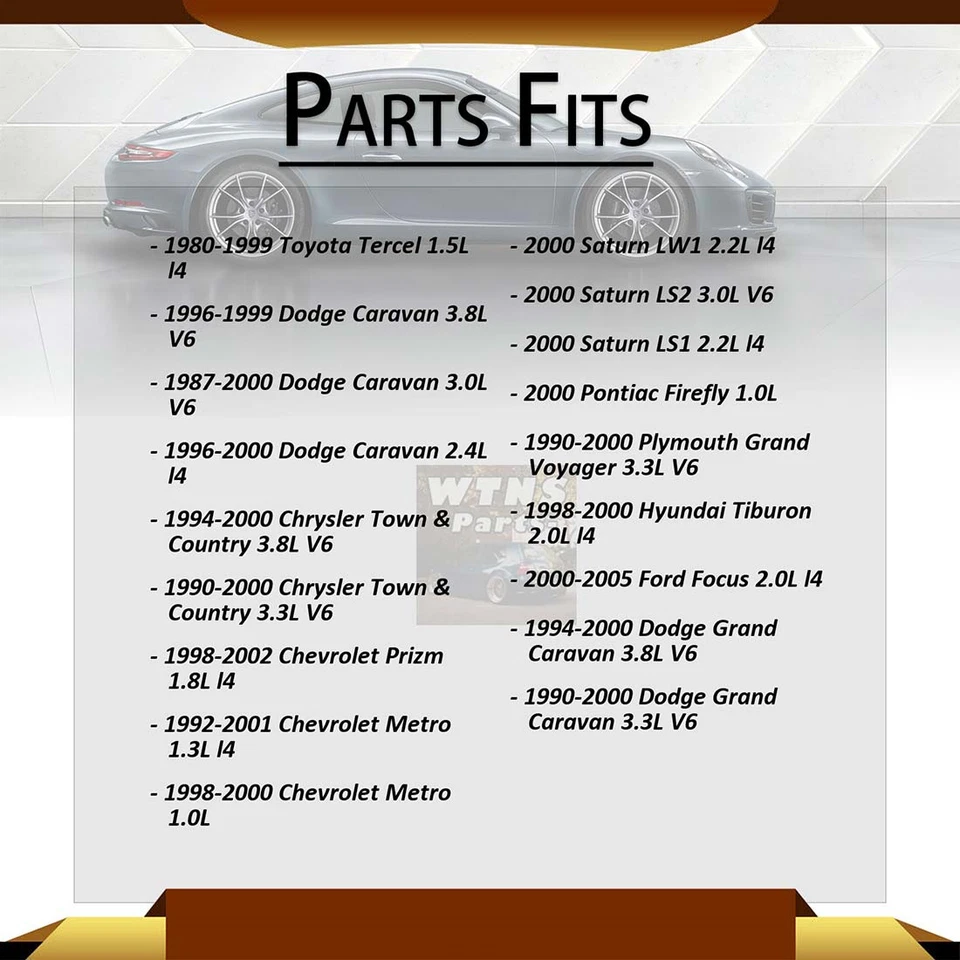 PARTS FITS

- 1980-1999 Toyota Tercel 1.5L l4

- 1996-1999 Dodge Caravan 3.8L V6

- 1987-2000 Dodge Caravan 3.0L V6

- 1996-2000 Dodge Caravan 2.4L l4

- 1994-2000 Chrysler Town & Country 3.8L V6

- 1990-2000 Chrysler Town & Country 3.3L V6

- 1998-2002 Chevrolet Prizm 1.8L l4

- 1992-2001 Chevrolet Metro 1.3L l4

- 1998-2000 Chevrolet Metro 1.0L

- 2000 Saturn LW1 2.2L l4

- 2000 Saturn LS2 3.0L V6

- 2000 Saturn LS1 2.2L l4

- 2000 Pontiac Firefly 1.0L

- 1990-2000 Plymouth Grand Voyager 3.3L V6

- 1998-2000 Hyundai Tiburon 2.0L l4

- 2000-2005 Ford Focus 2.0L l4

- 1994-2000 Dodge Grand Caravan 3.8L V6

- 1990-2000 Dodge Grand Caravan 3.3L V6

WTNS Parts